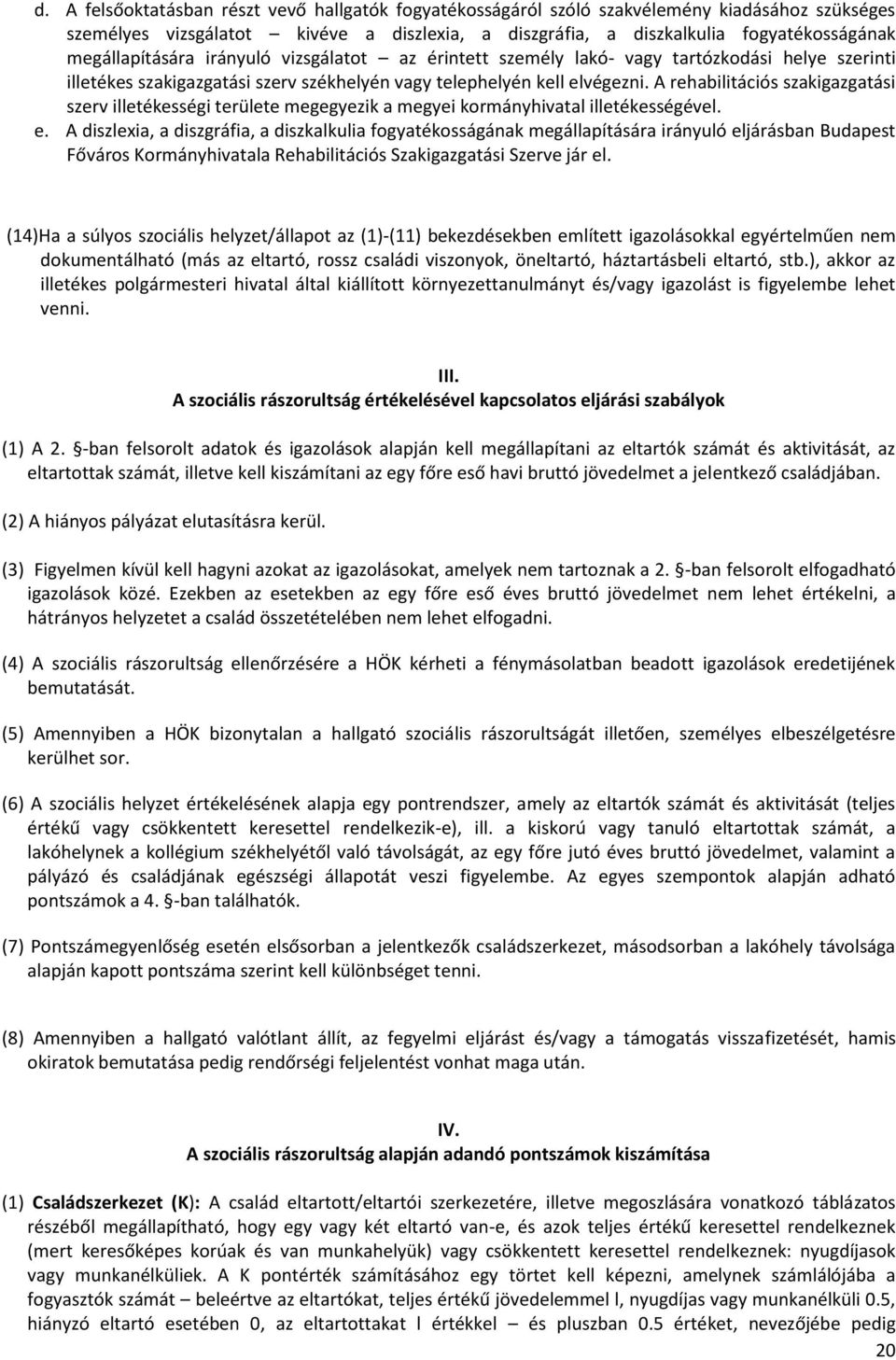 d. A felsőoktatásban részt vevő hallgatók fogyatékosságáról szóló szakvélemény kiadásához szükséges személyes vizsgálatot – kivéve a diszlexia, a diszgráfia, a diszkalkulia fogyatékosságának megállapítására irányuló vizsgálatot – az érintett személy lakó- vagy tartózkodási helye szerinti illetékes szakigazgatási szerv székhelyén vagy telephelyén kell elvégezni. A rehabilitációs szakigazgatási szerv illetékességi területe megegyezik a megyei kormányhivatal illetékességével.
e. A diszlexia, a diszgráfia, a diszkalkulia fogyatékosságának megállapítására irányuló eljárásban Budapest Főváros Kormányhivatala Rehabilitációs Szakigazgatási Szerve jár el.

(14)Ha a súlyos szociális helyzet/állapot az (1)-(11) bekezdésekben említett igazolásokkal egyértelműen nem dokumentálható (más az eltartó, rossz családi viszonyok, öneltartó, háztartásbeli eltartó, stb.), akkor az illetékes polgármesteri hivatal által kiállított környezettanulmányt és/vagy igazolást is figyelembe lehet venni.

III.
A szociális rászorultság értékelésével kapcsolatos eljárási szabályok

(1) A 2. §-ban felsorolt adatok és igazolások alapján kell megállapítani az eltartók számát és aktivitását, az eltartottak számát, illetve kell kiszámítani az egy főre eső havi bruttó jövedelmet a jelentkező családjában.

(2) A hiányos pályázat elutasításra kerül.

(3) Figyelmen kívül kell hagyni azokat az igazolásokat, amelyek nem tartoznak a 2. §-ban felsorolt elfogadható igazolások közé. Ezekben az esetekben az egy főre eső éves bruttó jövedelmet nem lehet értékelni, a hátrányos helyzetet a család összetételében nem lehet elfogadni.

(4) A szociális rászorultság ellenőrzésére a HÖK kérheti a fénymásolatban beadott igazolások eredetijének bemutatását.

(5) Amennyiben a HÖK bizonytalan a hallgató szociális rászorultságát illetően, személyes elbeszélgetésre kerülhet sor.

(6) A szociális helyzet értékelésének alapja egy pontrendszer, amely az eltartók számát és aktivitását (teljes értékű vagy csökkentett keresettel rendelkezik-e), ill. a kiskorú vagy tanuló eltartottak számát, a lakóhelynek a kollégium székhelyétől való távolságát, az egy főre jutó éves bruttó jövedelmet, valamint a pályázó és családjának egészségi állapotát veszi figyelembe. Az egyes szempontok alapján adható pontszámok a 4. §-ban találhatók.

(7) Pontszámegyenlőség esetén elsősorban a jelentkezők családszerkezet, másodsorban a lakóhely távolsága alapján kapott pontszáma szerint kell különbséget tenni.

(8) Amennyiben a hallgató valótlant állít, az fegyelmi eljárást és/vagy a támogatás visszafizetését, hamis okiratok bemutatása pedig rendőrségi feljelentést vonhat maga után.

IV.
A szociális rászorultság alapján adandó pontszámok kiszámítása

(1) Családszerkezet (K): A család eltartott/eltartói szerkezetére, illetve megoszlására vonatkozó táblázatos részéből megállapítható, hogy egy vagy két eltartó van-e, és azok teljes értékű keresettel rendelkeznek (mert keresőképes korúak és van munkahelyük) vagy csökkentett keresettel rendelkeznek: nyugdíjasok vagy munkanélküliek. A K pontérték számításához egy törtet kell képezni, amelynek számlálójába a fogyasztók számát – beleértve az eltartókat, teljes értékű jövedelemmel l, nyugdíjas vagy munkanélküli 0.5, hiányzó eltartó esetében 0, az eltartottakat l értékkel – és pluszban 0.5 értéket, nevezőjébe pedig

20